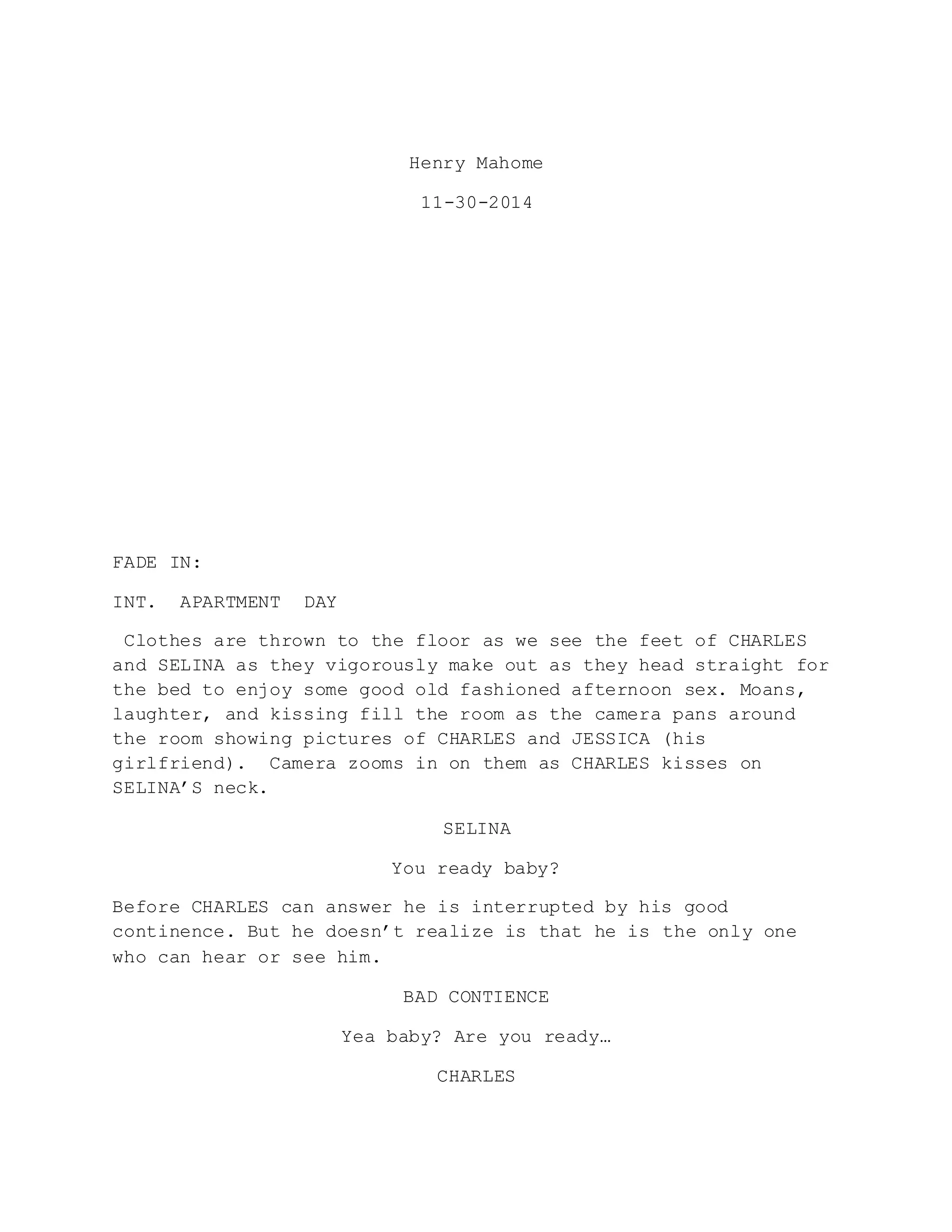 Henry Mahome

11-30-2014

FADE IN:

INT. APARTMENT DAY

Clothes are thrown to the floor as we see the feet of CHARLES and SELINA as they vigorously make out as they head straight for the bed to enjoy some good old fashioned afternoon sex. Moans, laughter, and kissing fill the room as the camera pans around the room showing pictures of CHARLES and JESSICA (his girlfriend). Camera zooms in on them as CHARLES kisses on SELINA'S neck.

SELINA

You ready baby?

Before CHARLES can answer he is interrupted by his good continence. But he doesn't realize is that he is the only one who can hear or see him.

BAD CONTIENCE

Yea baby? Are you ready…

CHARLES